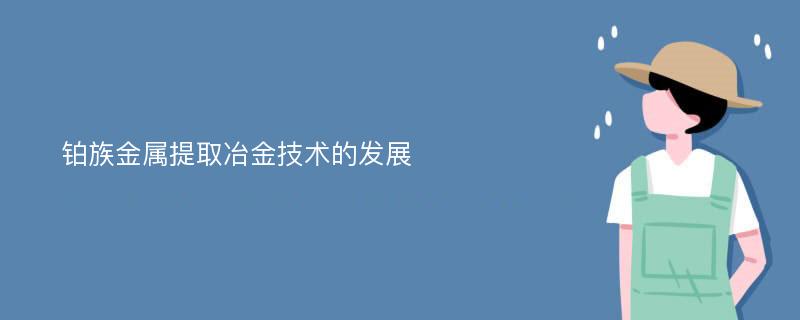 铂族金属提取冶金技术的发展